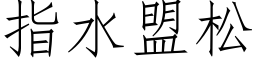 指水盟松